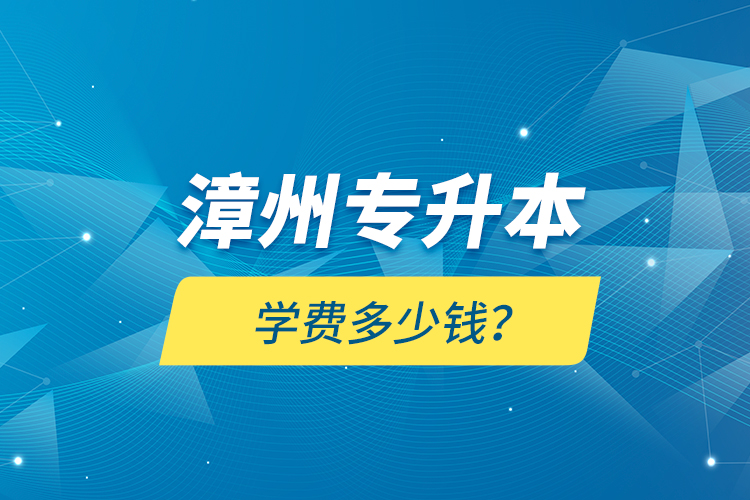 漳州专升本

学费多少钱?